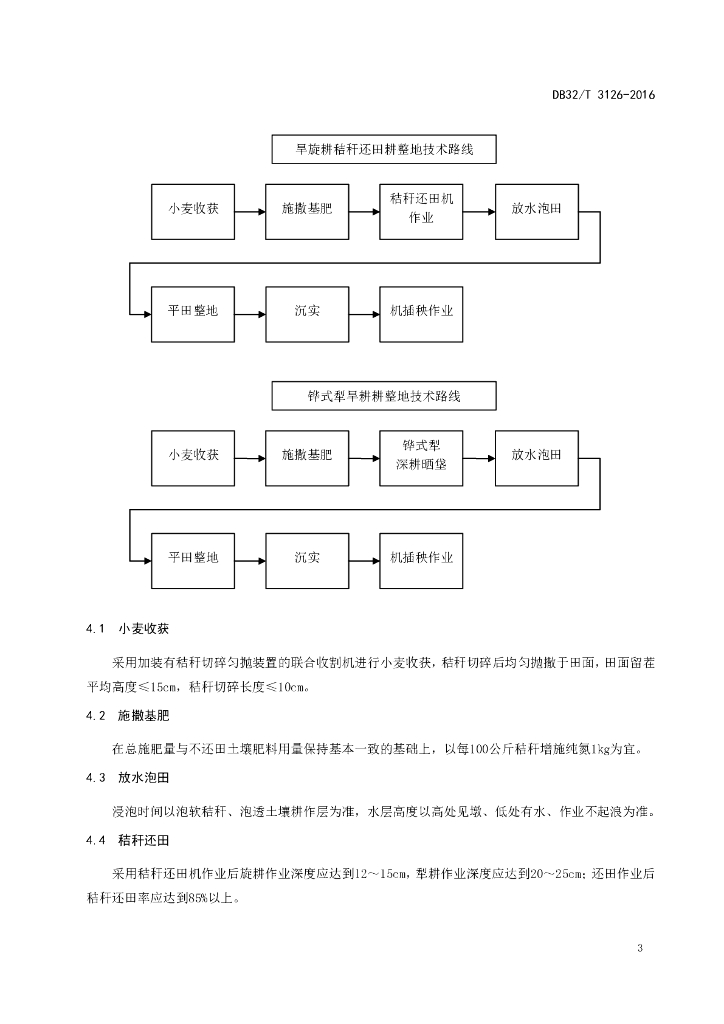 DB32/T 3126-2016

旱旋耕秸秆还田耕整地技术路线

小麦收获

施撒基肥

秸秆还田机作业

放水泡田

平田整地

沉实

机插秧作业

铧式犁旱耕耕整地技术路线

小麦收获

施撒基肥

铧式犁深耕晒垡

放水泡田

平田整地

沉实

机插秧作业

4.1 小麦收获

采用加装有秸秆切碎匀抛装置的联合收割机进行小麦收获，秸秆切碎后均匀抛撒于田面，田面留茬平均高度≤15cm，秸秆切碎长度≤10cm。

4.2 施撒基肥

在总施肥量与不还田土壤肥料用量保持基本一致的基础上，以每100公斤秸秆增施纯氮1kg为宜。

4.3 放水泡田

浸泡时间以泡软秸秆、泡透土壤耕作层为准，水层高度以高处见墩、低处有水、作业不起浪为准。

4.4 秸秆还田

采用秸秆还田机作业后旋耕作业深度应达到12～15cm，犁耕作业深度应达到20～25cm；还田作业后秸秆还田率应达到85%以上。

3